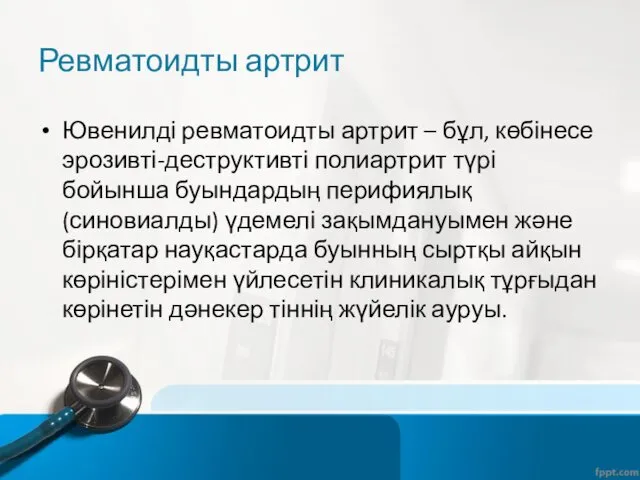 Ревматоидты артрит

• Ювенилді ревматоидты артрит – бұл, көбінесе эрозивті-деструктивті полиартрит түрі бойынша буындардың перифиялық (синовиалды) үдемелі зақымдануымен және бірқатар науқастарда буынның сыртқы айқын көріністерімен үйлесетін клиникалық тұрғыдан көрінетін дәнекер тіннің жүйелік ауруы.

fppt.com